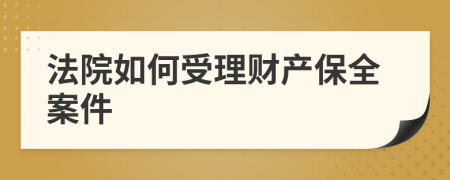 法院如何受理财产保全案件